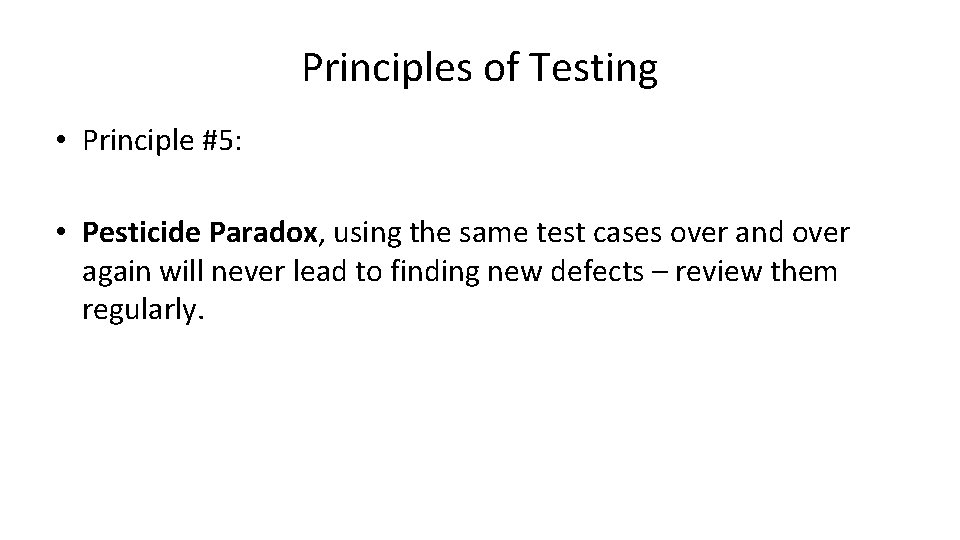 Principles of Testing

• Principle #5:

• Pesticide Paradox, using the same test cases over and over again will never lead to finding new defects – review them regularly.